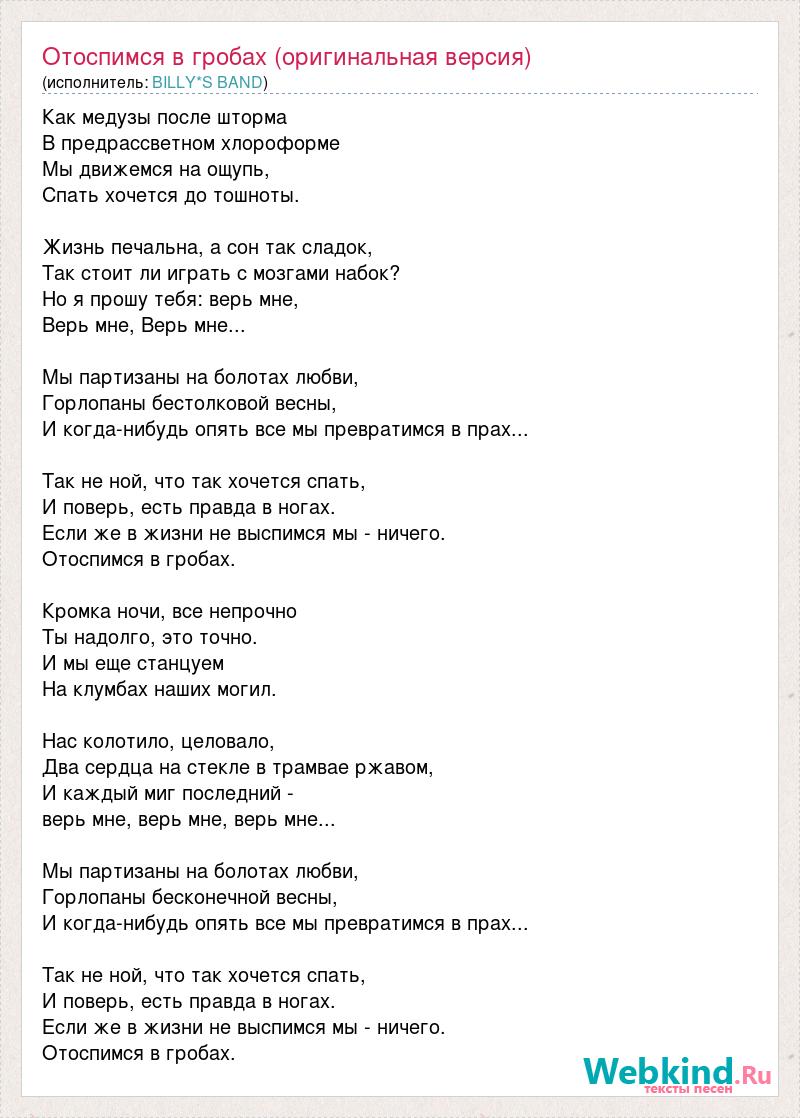 Отоспимся в гробах (оригинальная версия)
(исполнитель: BILLY*S BAND)

Как медузы после шторма
В предрассветном хлороформе
Мы движемся на ощупь,
Спать хочется до тошноты.

Жизнь печальна, а сон так сладок,
Так стоит ли играть с мозгами набок?
Но я прошу тебя: верь мне,
Верь мне, Верь мне...

Мы партизаны на болотах любви,
Горлопаны бестолковой весны,
И когда-нибудь опять все мы превратимся в прах...

Так не ной, что так хочется спать,
И поверь, есть правда в ногах.
Если же в жизни не выспимся мы - ничего.
Отоспимся в гробах.

Кромка ночи, все непрочно
Ты надолго, это точно.
И мы еще станцуем
На клумбах наших могил.

Нас колотило, целовало,
Два сердца на стекле в трамвае ржавом,
И каждый миг последний -
верь мне, верь мне, верь мне...

Мы партизаны на болотах любви,
Горлопаны бесконечной весны,
И когда-нибудь опять все мы превратимся в прах...

Так не ной, что так хочется спать,
И поверь, есть правда в ногах.
Если же в жизни не выспимся мы - ничего.
Отоспимся в гробах.

Webkind.Ru
тексты песен